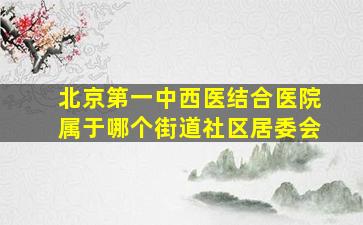 北京第一中西医结合医院属于哪个街道社区居委会